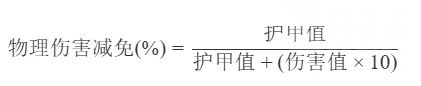 $物理伤害减免(\%) = \frac{护甲值}{护甲值 + (伤害值 \times 10)}$